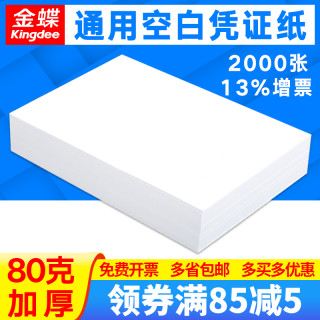 金蝶
Kingdee
通用空白凭证纸

2000张
13%增票

80克
加厚

免费开票 多省包邮 多买多优惠

领券满85减5